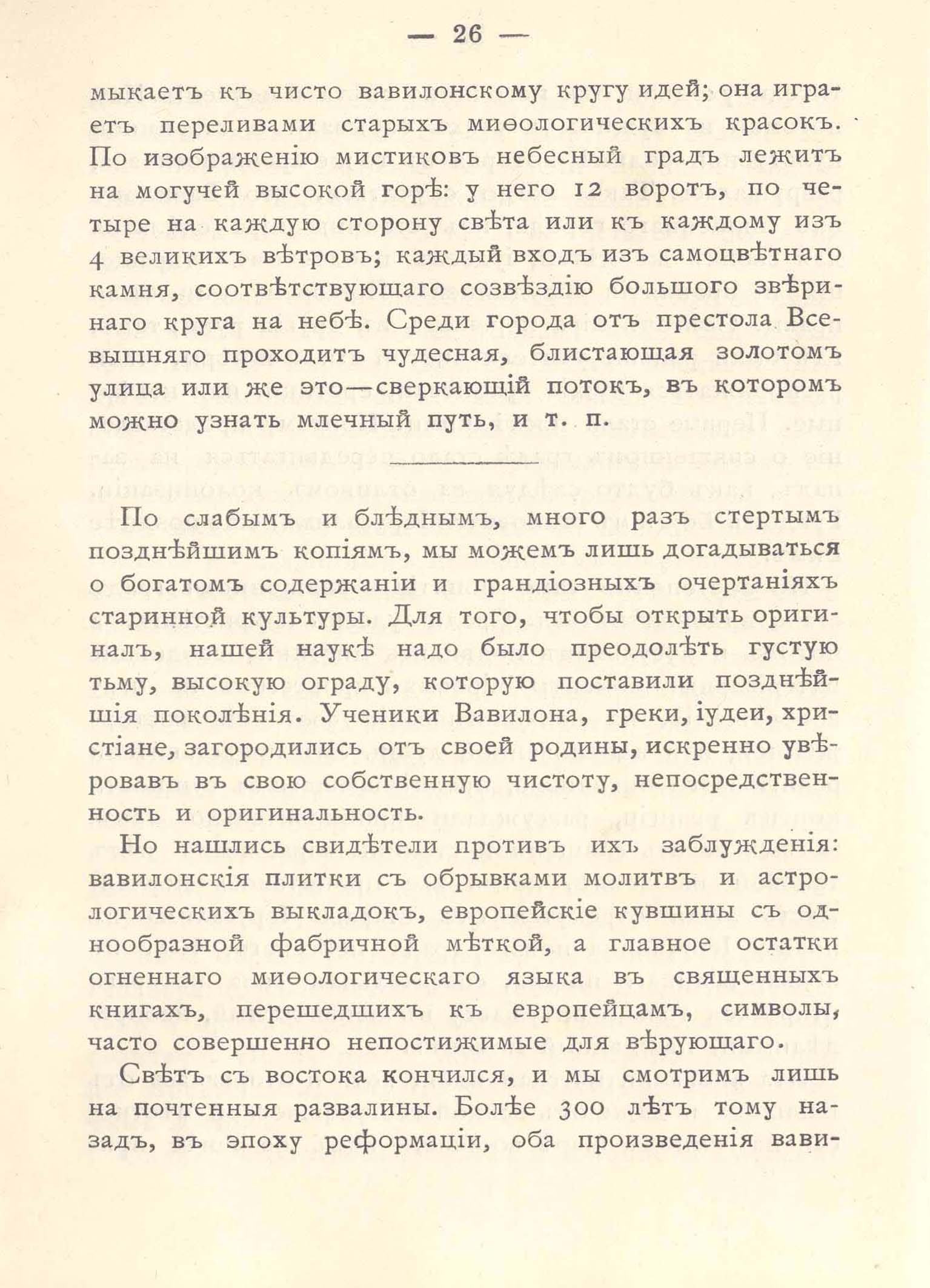 — 26 —

мыкаетъ къ чисто вавилонскому кругу идей; она играетъ переливами старыхъ миѳологическихъ красокъ. По изображенію мистиковъ небесный градъ лежитъ на могучей высокой горѣ: у него 12 воротъ, по четыре на каждую сторону свѣта или къ каждому изъ 4 великихъ вѣтровъ; каждый входъ изъ самоцвѣтнаго камня, соотвѣтствующаго созвѣздію большого звѣринаго круга на небѣ. Среди города отъ престола Всевышняго проходитъ чудесная, блистающая золотомъ улица или же это—сверкающій потокъ, въ которомъ можно узнать млечный путь, и т. п.

По слабымъ и блѣднымъ, много разъ стертымъ позднѣйшимъ копіямъ, мы можемъ лишь догадываться о богатомъ содержаніи и грандіозныхъ очертаніяхъ старинной культуры. Для того, чтобы открыть оригиналъ, нашей наукѣ надо было преодолѣть густую тьму, высокую ограду, которую поставили позднѣйшія поколѣнія. Ученики Вавилона, греки, іудеи, христіане, загородились отъ своей родины, искренно увѣровавъ въ свою собственную чистоту, непосредственность и оригинальность.

Но нашлись свидѣтели противъ ихъ заблужденія: вавилонскія плитки съ обрывками молитвъ и астрологическихъ выкладокъ, европейскіе кувшины съ однообразной фабричной мѣткой, а главное остатки огненнаго миѳологическаго языка въ священныхъ книгахъ, перешедшихъ къ европейцамъ, символы, часто совершенно непостижимые для вѣрующаго.

Свѣтъ съ востока кончился, и мы смотримъ лишь на почтенныя развалины. Болѣе 300 лѣтъ тому назадъ, въ эпоху реформаціи, оба произведенія вави-